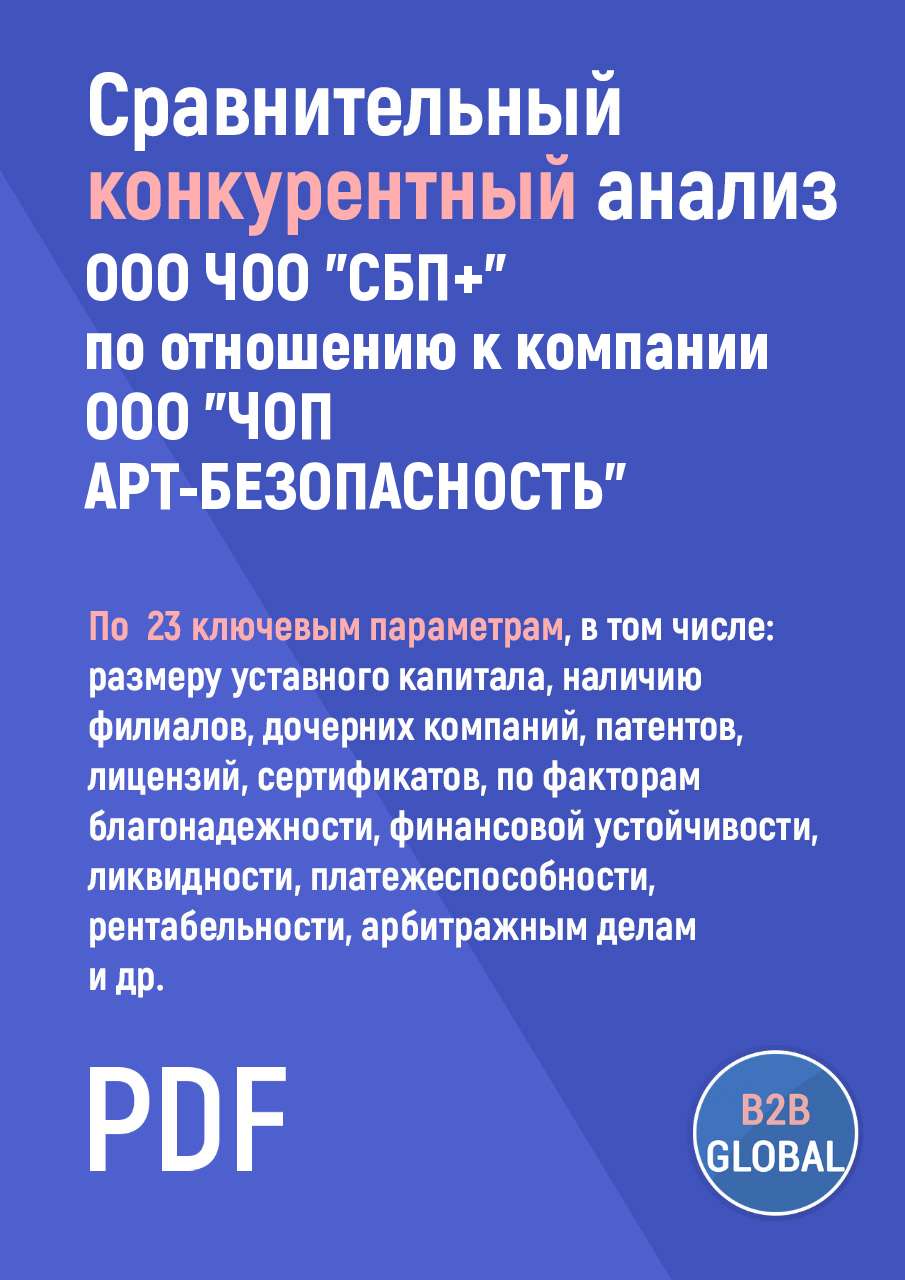 Сравнительный конкурентный анализ ООО ЧОО "СБП+" по отношению к компании ООО "ЧОП АРТ-БЕЗОПАСНОСТЬ"

По 23 ключевым параметрам, в том числе: размеру уставного капитала, наличию филиалов, дочерних компаний, патентов, лицензий, сертификатов, по факторам благонадежности, финансовой устойчивости, ликвидности, платежеспособности, рентабельности, арбитражным делам и др.

PDF

B2B GLOBAL